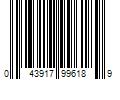 0 43917 99618 9